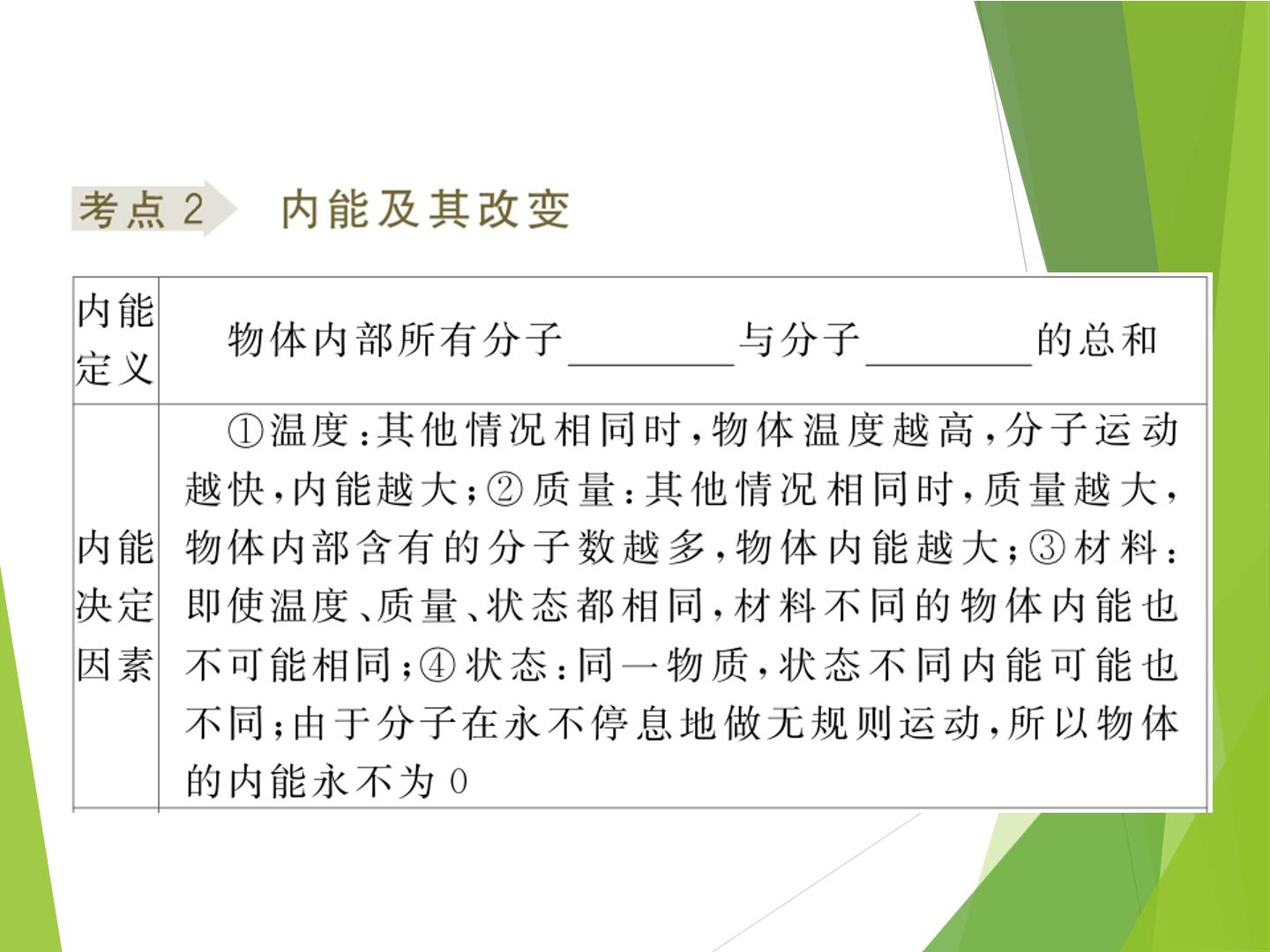 考点2 内能及其改变

| 内能定义 | 物体内部所有分子____与分子____的总和 |
|---|---|
| 内能决定因素 | ①温度:其他情况相同时,物体温度越高,分子运动越快,内能越大;②质量:其他情况相同时,质量越大,物体内部含有的分子数越多,物体内能越大;③材料:即使温度、质量、状态都相同,材料不同的物体内能也不可能相同;④状态:同一物质,状态不同内能可能也不同;由于分子在永不停息地做无规则运动,所以物体的内能永不为0 |